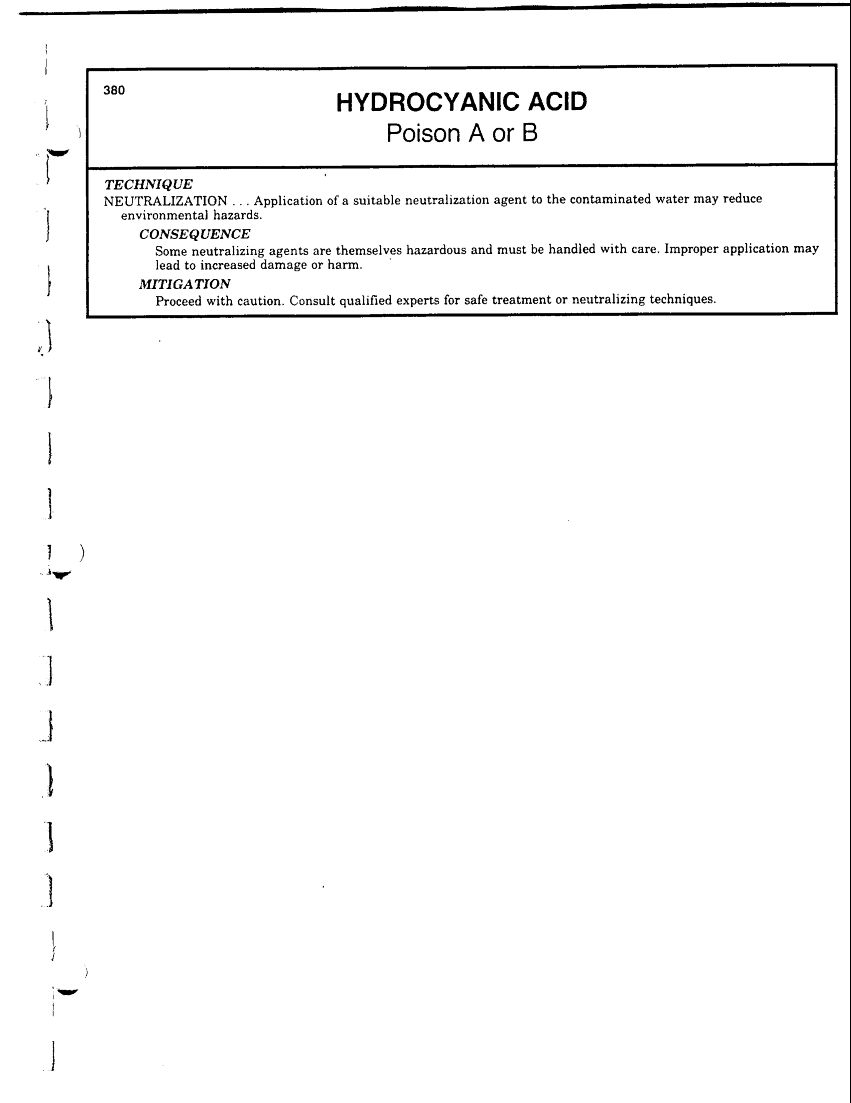 380

HYDROCYANIC ACID
Poison A or B

TECHNIQUE
NEUTRALIZATION . . . Application of a suitable neutralization agent to the contaminated water may reduce environmental hazards.

CONSEQUENCE
Some neutralizing agents are themselves hazardous and must be handled with care. Improper application may lead to increased damage or harm.

MITIGATION
Proceed with caution. Consult qualified experts for safe treatment or neutralizing techniques.